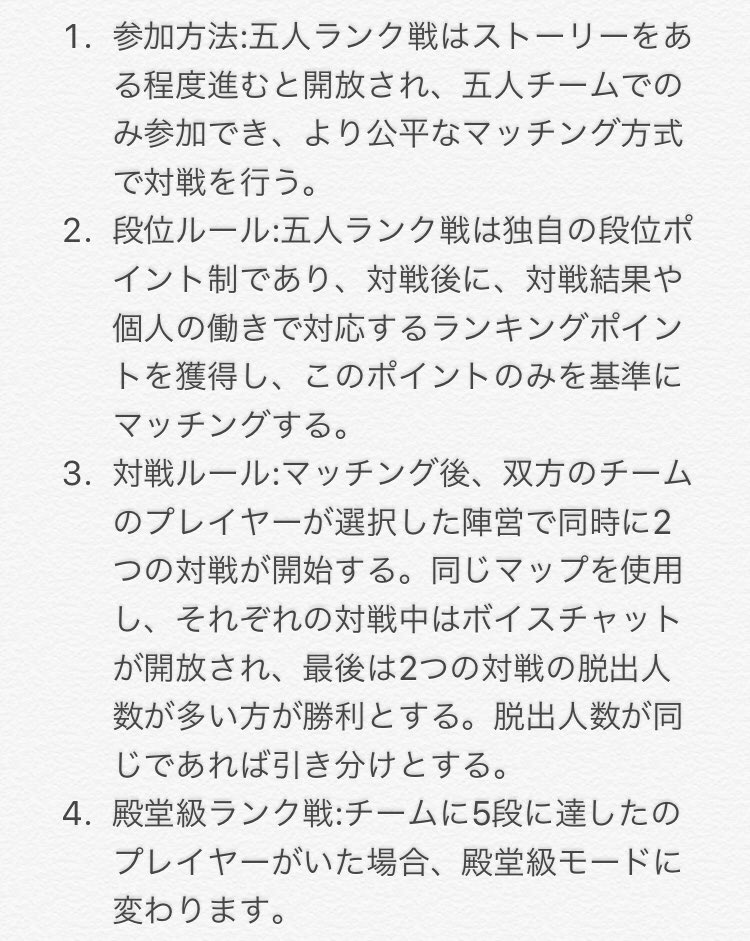 1. 参加方法:五人ランク戦はストーリーをある程度進むと開放され、五人チームでのみ参加でき、より公平なマッチング方式で対戦を行う。

2. 段位ルール:五人ランク戦は独自の段位ポイント制であり、対戦後に、対戦結果や個人の働きで対応するランキングポイントを獲得し、このポイントのみを基準にマッチングする。

3. 対戦ルール:マッチング後、双方のチームのプレイヤーが選択した陣営で同時に2つの対戦が開始する。同じマップを使用し、それぞれの対戦中はボイスチャットが開放され、最後は2つの対戦の脱出人数が多い方が勝利とする。脱出人数が同じであれば引き分けとする。

4. 殿堂級ランク戦:チームに5段に達したのプレイヤーがいた場合、殿堂級モードに変わります。